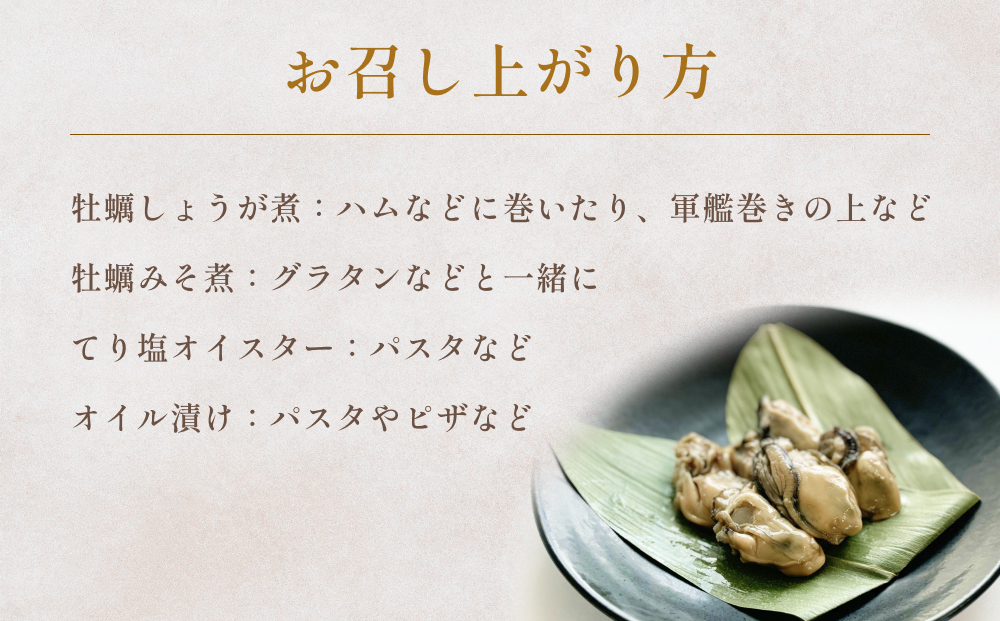 お召し上がり方

牡蠣しょうが煮：ハムなどに巻いたり、軍艦巻きの上など

牡蠣みそ煮：グラタンなどと一緒に

てり塩オイスター：パスタなど

オイル漬け：パスタやピザなど